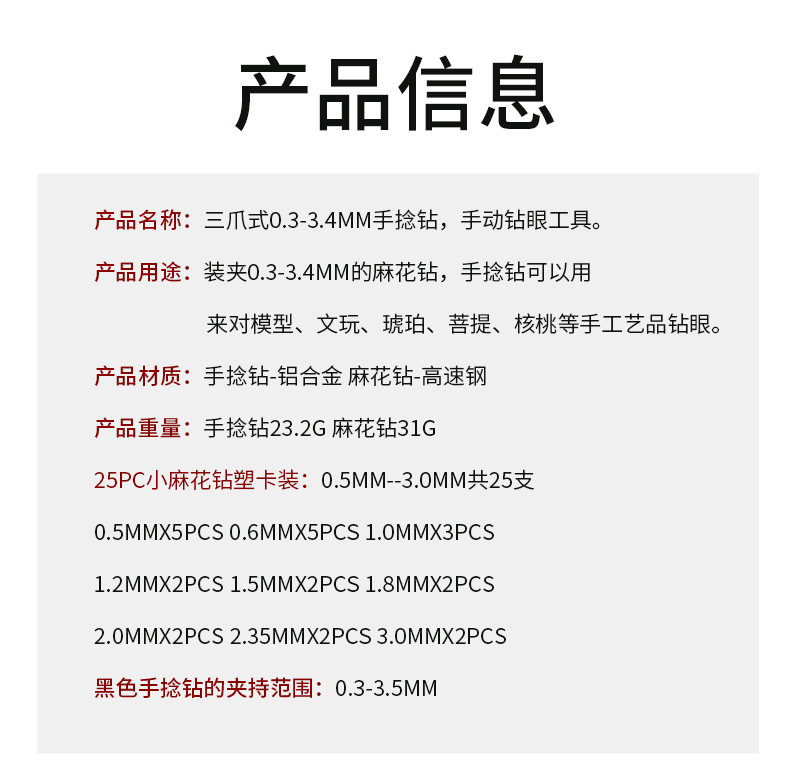 产品信息

产品名称：三爪式0.3-3.4MM手捻钻，手动钻眼工具。

产品用途：装夹0.3-3.4MM的麻花钻，手捻钻可以用来对模型、文玩、琥珀、菩提、核桃等手工艺品钻眼。

产品材质：手捻钻-铝合金 麻花钻-高速钢

产品重量：手捻钻23.2G 麻花钻31G

25PC小麻花钻塑卡装：0.5MM--3.0MM共25支

0.5MMX5PCS 0.6MMX5PCS 1.0MMX3PCS

1.2MMX2PCS 1.5MMX2PCS 1.8MMX2PCS

2.0MMX2PCS 2.35MMX2PCS 3.0MMX2PCS

黑色手捻钻的夹持范围：0.3-3.5MM